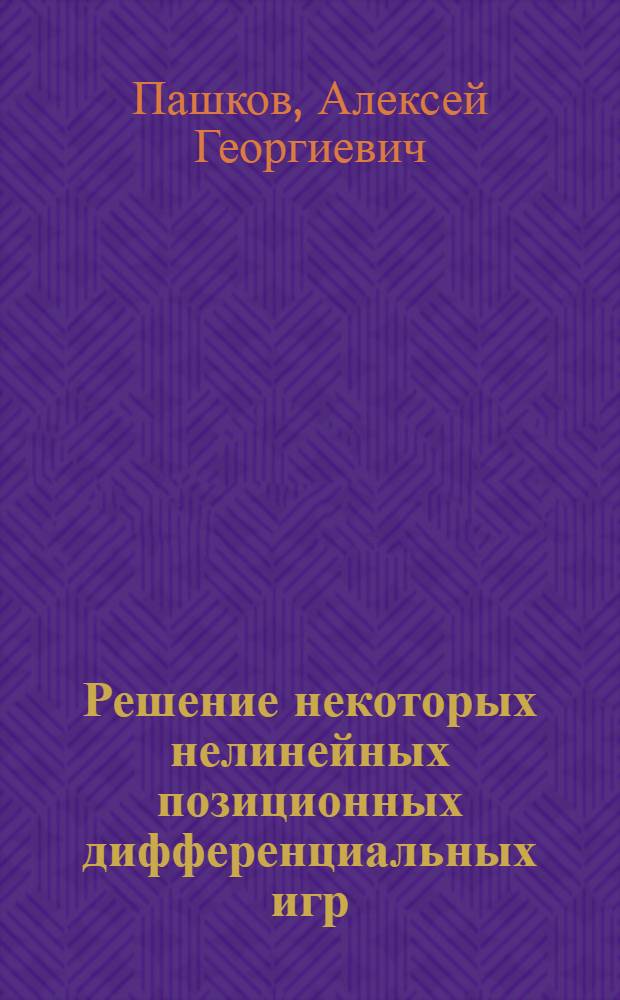 Пашков, Алексей Георгиевич

Решение некоторых нелинейных позиционных дифференциальных игр